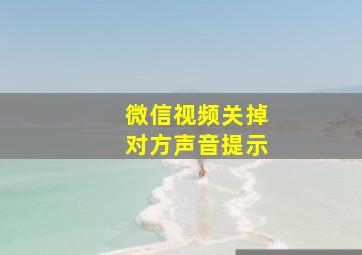 微信视频关掉
对方声音提示